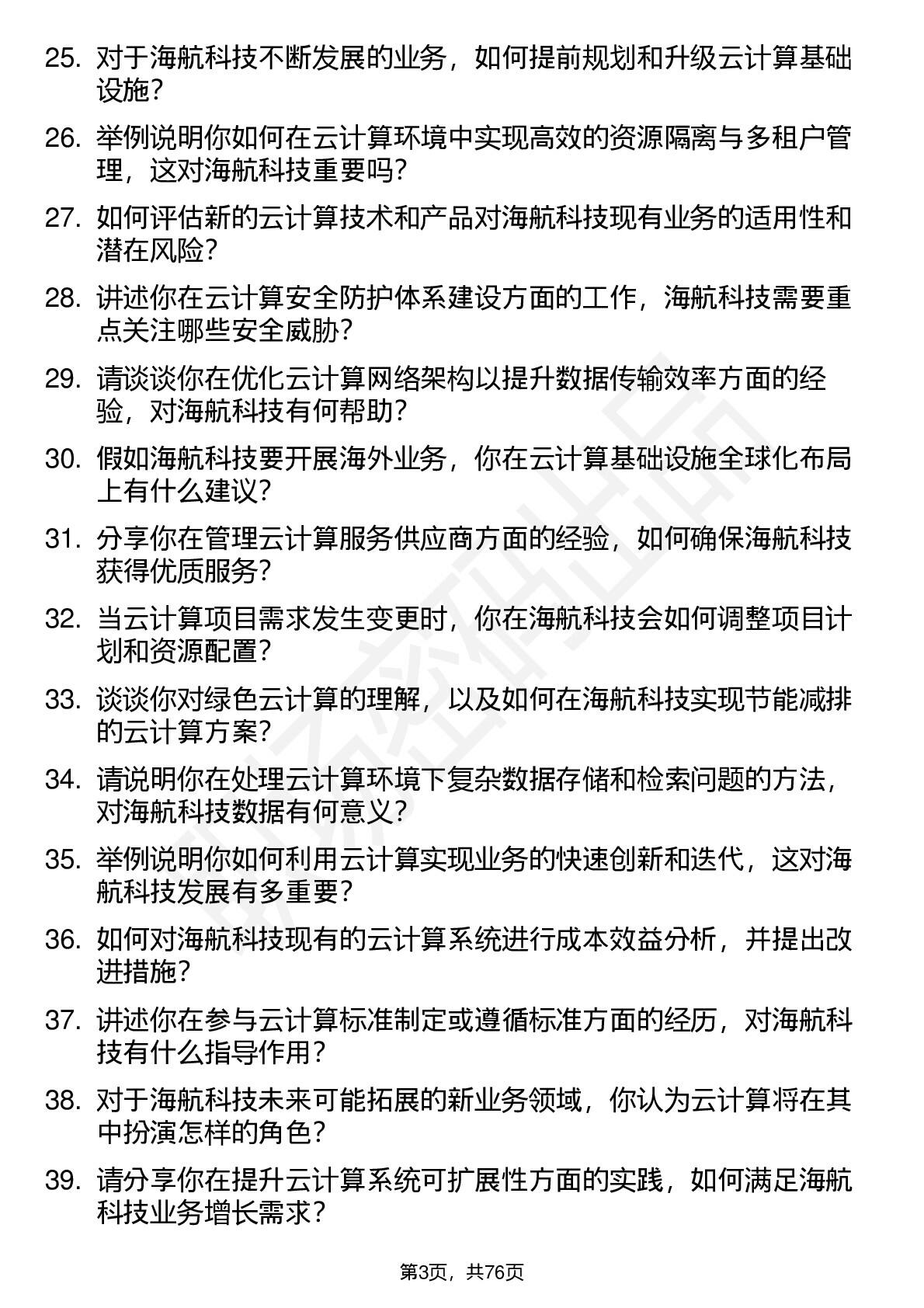 25. 对于海航科技不断发展的业务，如何提前规划和升级云计算基础设施？

26. 举例说明你如何在云计算环境中实现高效的资源隔离与多租户管理，这对海航科技重要吗？

27. 如何评估新的云计算技术和产品对海航科技现有业务的适用性和潜在风险？

28. 讲述你在云计算安全防护体系建设方面的工作，海航科技需要重点关注哪些安全威胁？

29. 请谈谈你在优化云计算网络架构以提升数据传输效率方面的经验，对海航科技有何帮助？

30. 假如海航科技要开展海外业务，你在云计算基础设施全球化布局上有什么建议？

31. 分享你在管理云计算服务供应商方面的经验，如何确保海航科技获得优质服务？

32. 当云计算项目需求发生变更时，你在海航科技会如何调整项目计划和资源配置？

33. 谈谈你对绿色云计算的理解，以及如何在海航科技实现节能减排的云计算方案？

34. 请说明你在处理云计算环境下复杂数据存储和检索问题的方法，对海航科技数据有何意义？

35. 举例说明你如何利用云计算实现业务的快速创新和迭代，这对海航科技发展有多重要？

36. 如何对海航科技现有的云计算系统进行成本效益分析，并提出改进措施？

37. 讲述你在参与云计算标准制定或遵循标准方面的经历，对海航科技有什么指导作用？

38. 对于海航科技未来可能拓展的新业务领域，你认为云计算将在其中扮演怎样的角色？

39. 请分享你在提升云计算系统可扩展性方面的实践，如何满足海航科技业务增长需求？

第3页，共76页